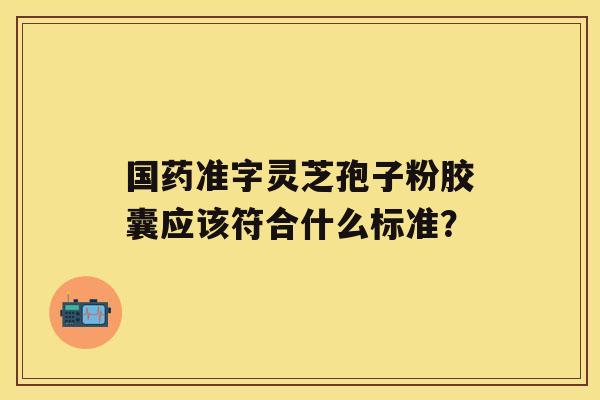 国药准字灵芝孢子粉胶囊应该符合什么标准？